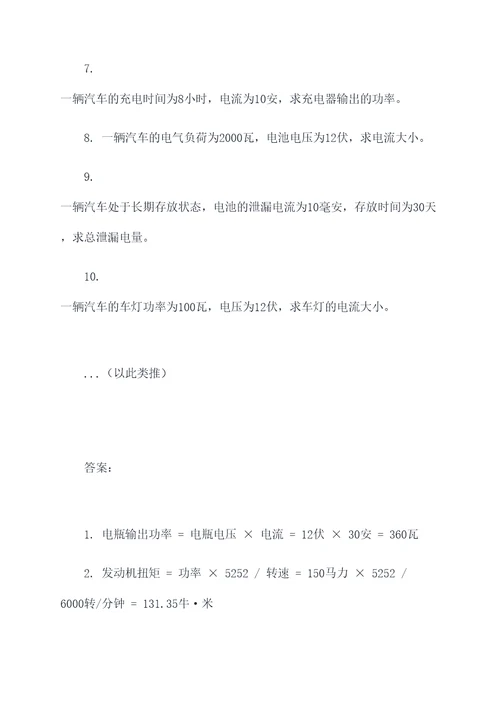 7.

一辆汽车的充电时间为8小时，电流为10安，求充电器输出的功率。

8. 一辆汽车的电气负荷为2000瓦，电池电压为12伏，求电流大小。

9.

一辆汽车处于长期存放状态，电池的泄漏电流为10毫安，存放时间为30天，求总泄漏电量。

10.

一辆汽车的车灯功率为100瓦，电压为12伏，求车灯的电流大小。

...（以此类推）

答案：

1. 电瓶输出功率 = 电瓶电压 × 电流 = 12伏 × 30安 = 360瓦

2. 发动机扭矩 = 功率 × 5252 / 转速 = 150马力 × 5252 / 6000转/分钟 = 131.35牛·米